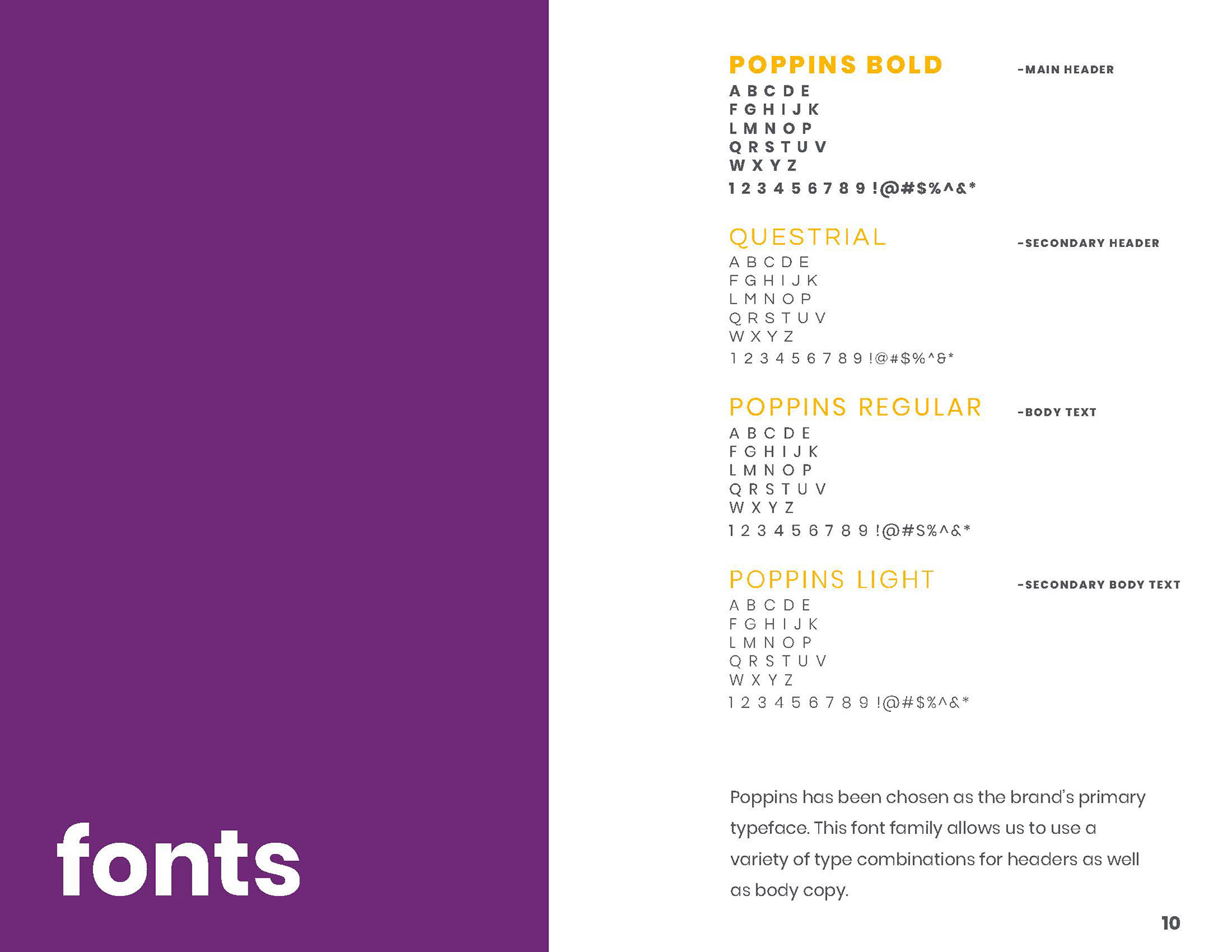 fonts

POPPINS BOLD

-MAIN HEADER

A B C D E
F G H I J K
L M N O P
Q R S T U V
W X Y Z
1 2 3 4 5 6 7 8 9 !@#$%^&*

QUESTRIAL

-SECONDARY HEADER

A B C D E
F G H I J K
L M N O P
Q R S T U V
W X Y Z
1 2 3 4 5 6 7 8 9 !@#$%^&*

POPPINS REGULAR

-BODY TEXT

A B C D E
F G H I J K
L M N O P
Q R S T U V
W X Y Z
1 2 3 4 5 6 7 8 9 !@#$%^&*

POPPINS LIGHT

-SECONDARY BODY TEXT

A B C D E
F G H I J K
L M N O P
Q R S T U V
W X Y Z
1 2 3 4 5 6 7 8 9 !@#$%^&*

Poppins has been chosen as the brand's primary typeface. This font family allows us to use a variety of type combinations for headers as well as body copy.

10